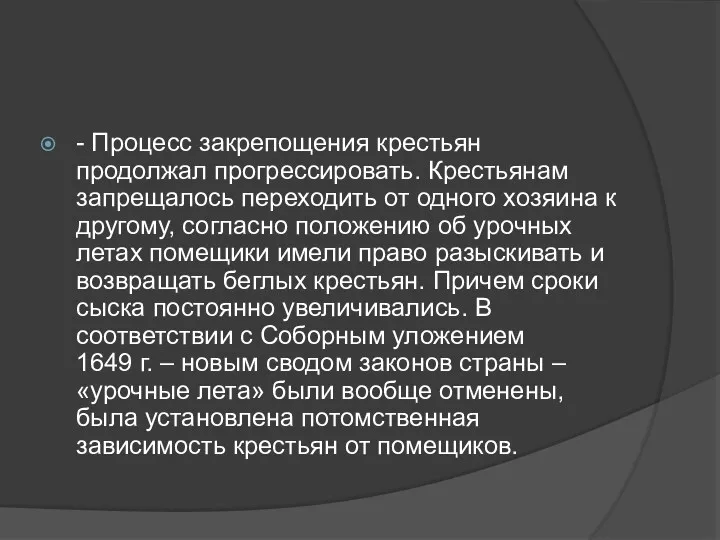 - Процесс закрепощения крестьян продолжал прогрессировать. Крестьянам запрещалось переходить от одного хозяина к другому, согласно положению об урочных летах помещики имели право разыскивать и возвращать беглых крестьян. Причем сроки сыска постоянно увеличивались. В соответствии с Соборным уложением 1649 г. – новым сводом законов страны – «урочные лета» были вообще отменены, была установлена потомственная зависимость крестьян от помещиков.